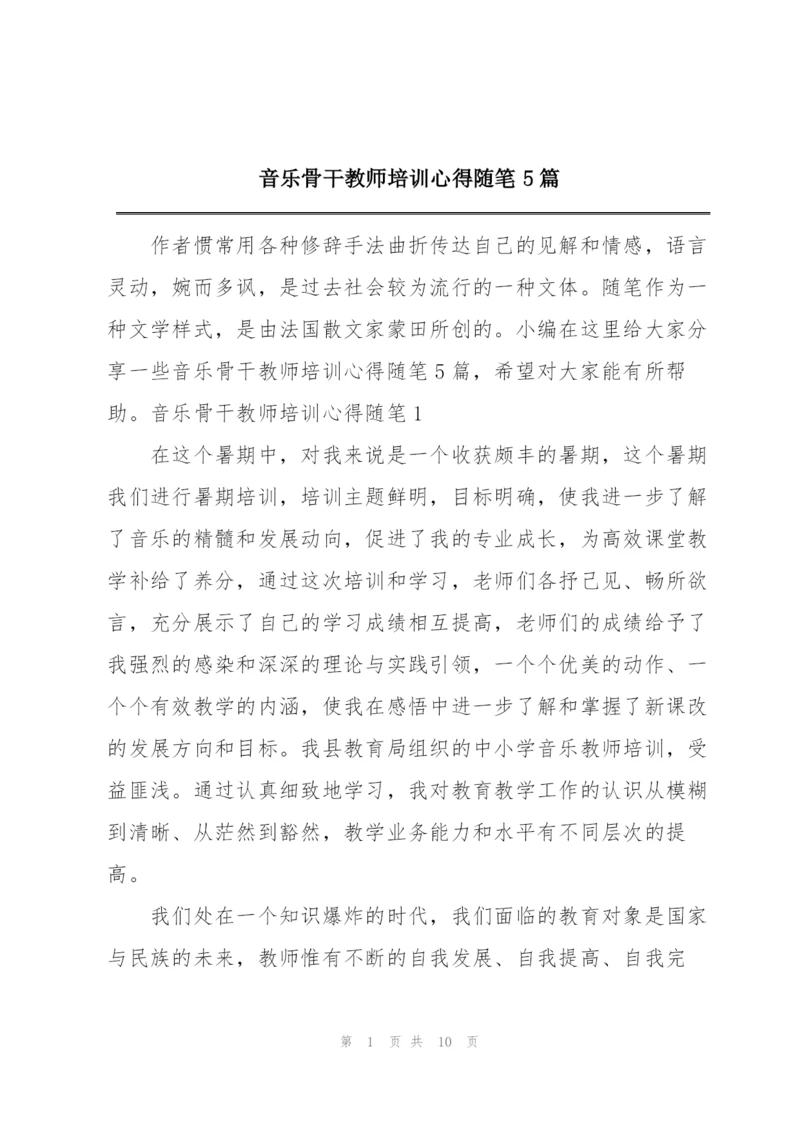 音乐骨干教师培训心得随笔5篇

作者惯常用各种修辞手法曲折传达自己的见解和情感，语言灵动，婉而多讽，是过去社会较为流行的一种文体。随笔作为一种文学样式，是由法国散文家蒙田所创的。小编在这里给大家分享一些音乐骨干教师培训心得随笔5篇，希望对大家能有所帮助。音乐骨干教师培训心得随笔1

在这个暑期中，对我来说是一个收获颇丰的暑期，这个暑期我们进行暑期培训，培训主题鲜明，目标明确，使我进一步了解了音乐的精髓和发展动向，促进了我的专业成长，为高效课堂教学补给了养分，通过这次培训和学习，老师们各抒己见、畅所欲言，充分展示了自己的学习成绩相互提高，老师们的成绩给予了我强烈的感染和深深的理论与实践引领，一个个优美的动作、一个个有效教学的内涵，使我在感悟中进一步了解和掌握了新课改的发展方向和目标。我县教育局组织的中小学音乐教师培训，受益匪浅。通过认真细致地学习，我对教育教学工作的认识从模糊到清晰、从茫然到豁然，教学业务能力和水平有不同层次的提高。

我们处在一个知识爆炸的时代，我们面临的教育对象是国家与民族的未来，教师惟有不断的自我发展、自我提高、自我完

第 1 页 共 10 页